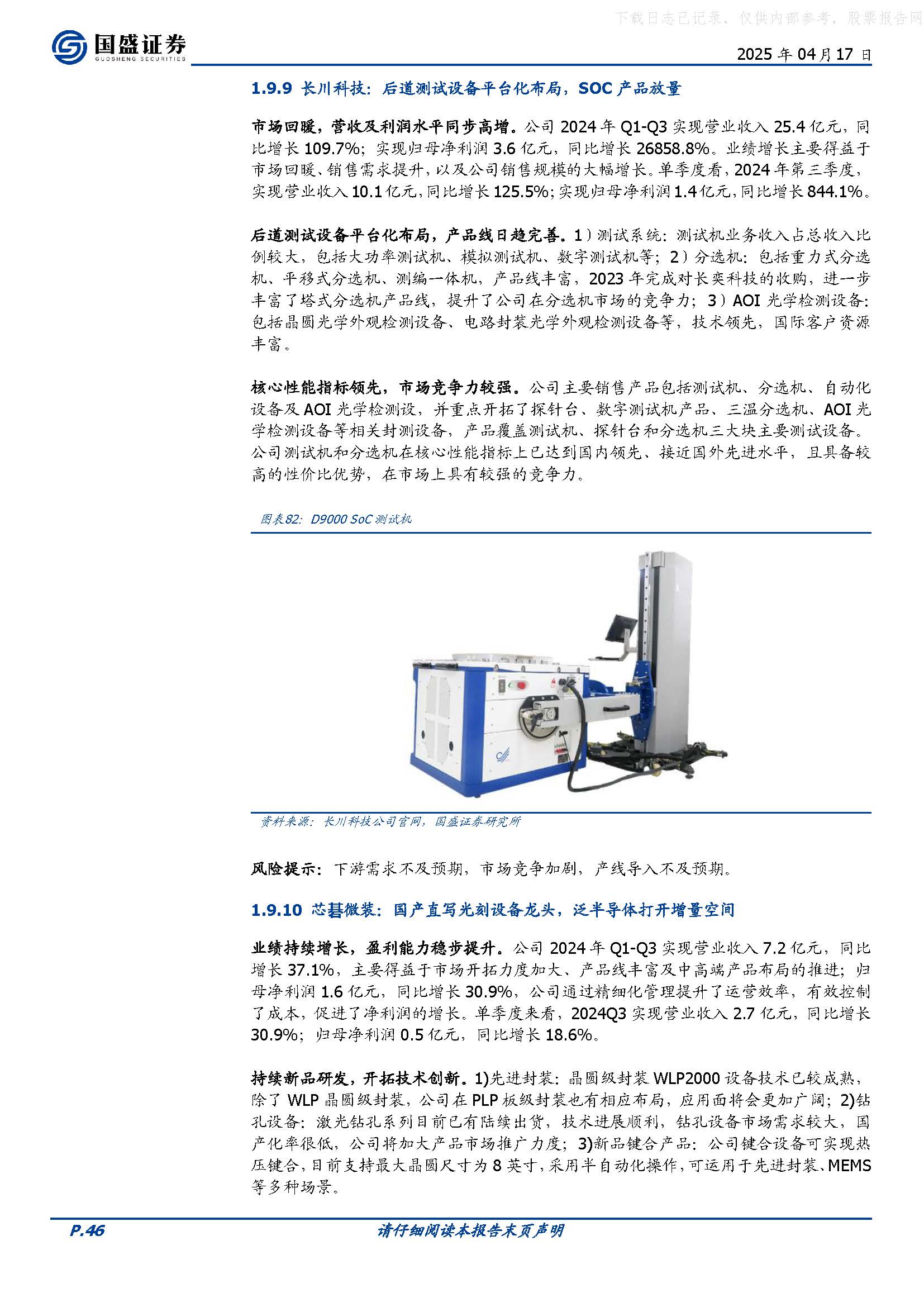 下载日志已记录，仅供内部参考，股票报告网

国盛证券
GUOSHENG SECURITIES

2025 年 04 月 17 日

1.9.9 长川科技：后道测试设备平台化布局，SOC 产品放量

市场回暖，营收及利润水平同步高增。公司 2024 年 Q1-Q3 实现营业收入 25.4 亿元，同比增长 109.7%；实现归母净利润 3.6 亿元，同比增长 26858.8%。业绩增长主要得益于市场回暖、销售需求提升，以及公司销售规模的大幅增长。单季度看，2024 年第三季度，实现营业收入 10.1 亿元，同比增长 125.5%；实现归母净利润 1.4 亿元，同比增长 844.1%。

后道测试设备平台化布局，产品线日趋完善。1）测试系统：测试机业务收入占总收入比例较大，包括大功率测试机、模拟测试机、数字测试机等；2）分选机：包括重力式分选机、平移式分选机、测编一体机，产品线丰富，2023 年完成对长奕科技的收购，进一步丰富了塔式分选机产品线，提升了公司在分选机市场的竞争力；3）AOI 光学检测设备：包括晶圆光学外观检测设备、电路封装光学外观检测设备等，技术领先，国际客户资源丰富。

核心性能指标领先，市场竞争力较强。公司主要销售产品包括测试机、分选机、自动化设备及 AOI 光学检测设，并重点开拓了探针台、数字测试机产品、三温分选机、AOI 光学检测设备等相关封测设备，产品覆盖测试机、探针台和分选机三大块主要测试设备。公司测试机和分选机在核心性能指标上已达到国内领先、接近国外先进水平，且具备较高的性价比优势，在市场上具有较强的竞争力。

图表82：D9000 SoC 测试机

资料来源：长川科技公司官网，国盛证券研究所

风险提示：下游需求不及预期，市场竞争加剧，产线导入不及预期。

1.9.10 芯碁微装：国产直写光刻设备龙头，泛半导体打开增量空间

业绩持续增长，盈利能力稳步提升。公司 2024 年 Q1-Q3 实现营业收入 7.2 亿元，同比增长 37.1%，主要得益于市场开拓力度加大、产品线丰富及中高端产品布局的推进；归母净利润 1.6 亿元，同比增长 30.9%，公司通过精细化管理提升了运营效率，有效控制了成本，促进了净利润的增长。单季度来看，2024Q3 实现营业收入 2.7 亿元，同比增长 30.9%；归母净利润 0.5 亿元，同比增长 18.6%。

持续新品研发，开拓技术创新。1)先进封装：晶圆级封装 WLP2000 设备技术已较成熟，除了 WLP 晶圆级封装，公司在 PLP 板级封装也有相应布局，应用面将会更加广阔；2)钻孔设备：激光钻孔系列目前已有陆续出货，技术进展顺利，钻孔设备市场需求较大，国产化率很低，公司将加大产品市场推广力度；3)新品键合产品：公司键合设备可实现热压键合，目前支持最大晶圆尺寸为 8 英寸，采用半自动化操作，可运用于先进封装、MEMS 等多种场景。

P.46

请仔细阅读本报告末页声明